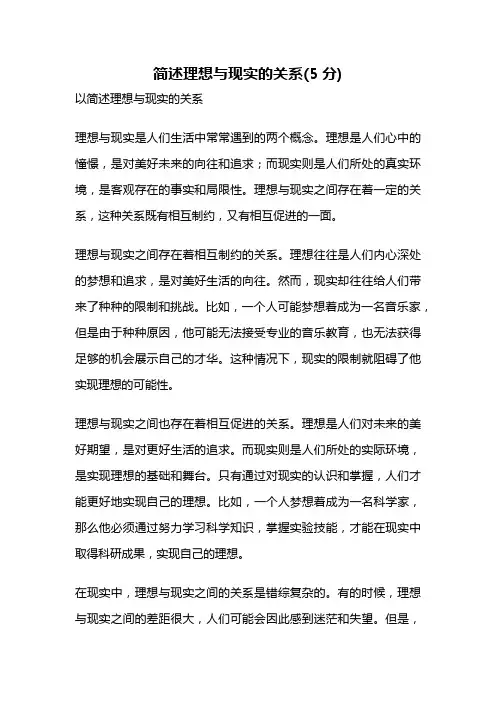 简述理想与现实的关系(5 分)

以简述理想与现实的关系

理想与现实是人们生活中常常遇到的两个概念。理想是人们心中的憧憬，是对美好未来的向往和追求；而现实则是人们所处的真实环境，是客观存在的事实和局限性。理想与现实之间存在着一定的关系，这种关系既有相互制约，又有相互促进的一面。

理想与现实之间存在着相互制约的关系。理想往往是人们内心深处的梦想和追求，是对美好生活的向往。然而，现实却往往给人们带来了种种的限制和挑战。比如，一个人可能梦想着成为一名音乐家，但是由于种种原因，他可能无法接受专业的音乐教育，也无法获得足够的机会展示自己的才华。这种情况下，现实的限制就阻碍了他实现理想的可能性。

理想与现实之间也存在着相互促进的关系。理想是人们对未来的美好期望，是对更好生活的追求。而现实则是人们所处的实际环境，是实现理想的基础和舞台。只有通过对现实的认识和掌握，人们才能更好地实现自己的理想。比如，一个人梦想着成为一名科学家，那么他必须通过努力学习科学知识，掌握实验技能，才能在现实中取得科研成果，实现自己的理想。

在现实中，理想与现实之间的关系是错综复杂的。有的时候，理想与现实之间的差距很大，人们可能会因此感到迷茫和失望。但是，